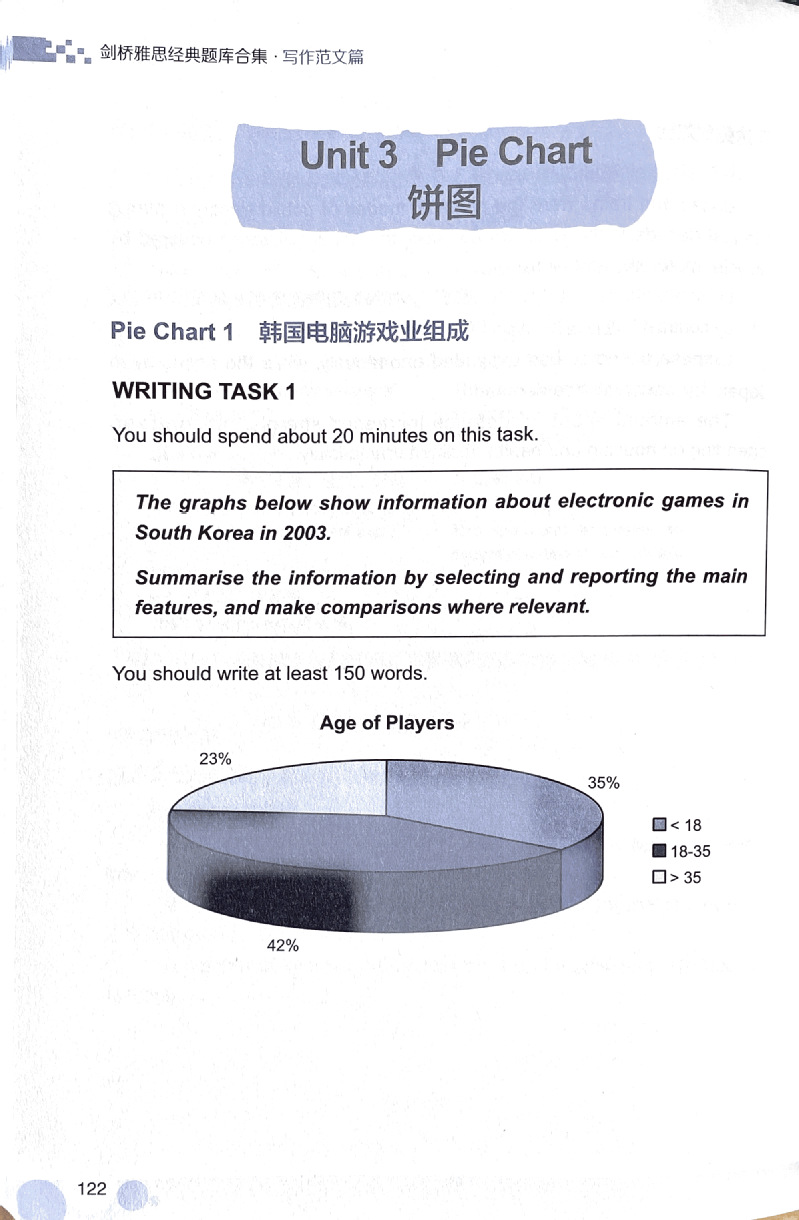 剑桥雅思经典题库合集 · 写作范文篇

Unit 3 Pie Chart
饼图

Pie Chart 1 韩国电脑游戏业组成

WRITING TASK 1

You should spend about 20 minutes on this task.

The graphs below show information about electronic games in South Korea in 2003.

Summarise the information by selecting and reporting the main features, and make comparisons where relevant.

You should write at least 150 words.

Age of Players

23%

35%

42%

< 18
18-35
> 35

122